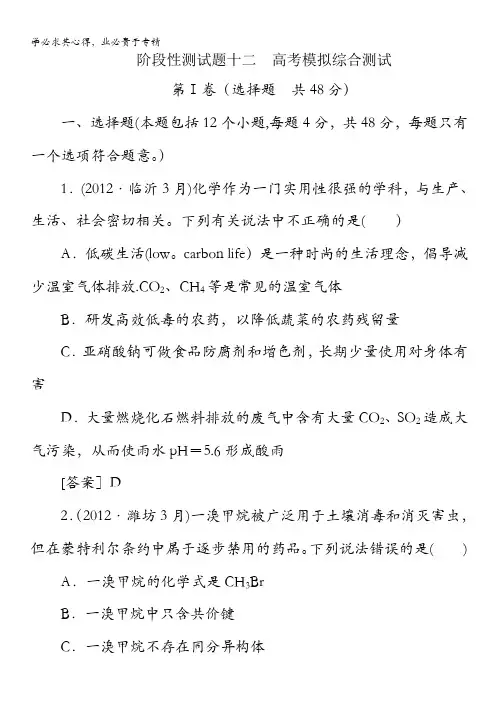 学必求其心得，业必贵于专精

阶段性测试题十二　高考模拟综合测试

第Ⅰ卷（选择题　共48分）

一、选择题(本题包括12个小题,每题4分，共48分，每题只有一个选项符合题意。)

1．(2012·临沂3月)化学作为一门实用性很强的学科，与生产、生活、社会密切相关。下列有关说法中不正确的是(　　)

A．低碳生活(low。carbon life) 是一种时尚的生活理念，倡导减少温室气体排放.$CO_2$、$CH_4$等是常见的温室气体

B．研发高效低毒的农药，以降低蔬菜的农药残留量

C．亚硝酸钠可做食品防腐剂和增色剂，长期少量使用对身体有害

D．大量燃烧化石燃料排放的废气中含有大量$CO_2$、$SO_2$造成大气污染，从而使雨水pH＝5.6形成酸雨

[答案] D

2.(2012·潍坊3月)一溴甲烷被广泛用于土壤消毒和消灭害虫，但在蒙特利尔条约中属于逐步禁用的药品。下列说法错误的是(　　)

A．一溴甲烷的化学式是$CH_3Br$

B．一溴甲烷中只含共价键

C．一溴甲烷不存在同分异构体